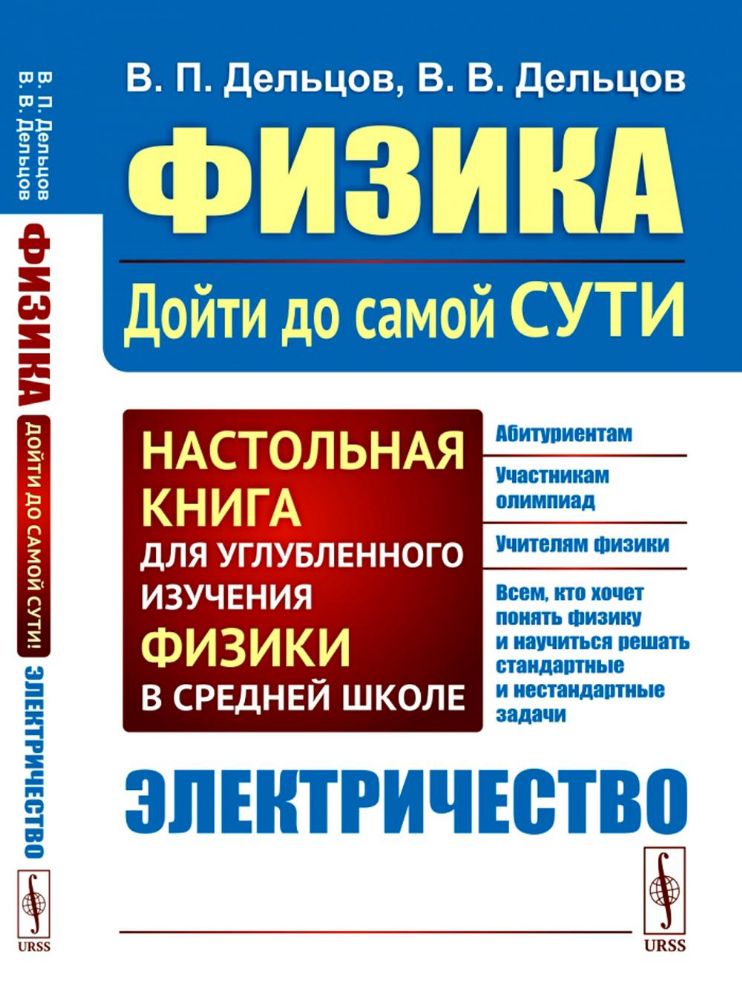 В. П. Дельцов
В. В. Дельцов

ФИЗИКА

ДОЙТИ ДО САМОЙ СУТИ!

ЭЛЕКТРИЧЕСТВО

URSS

В. П. Дельцов, В. В. Дельцов

ФИЗИКА

Дойти до самой СУТИ

НАСТОЛЬНАЯ КНИГА ДЛЯ УГЛУБЛЕННОГО ИЗУЧЕНИЯ ФИЗИКИ В СРЕДНЕЙ ШКОЛЕ

Абитуриентам

Участникам олимпиад

Учителям физики

Всем, кто хочет понять физику и научиться решать стандартные и нестандартные задачи

ЭЛЕКТРИЧЕСТВО

URSS